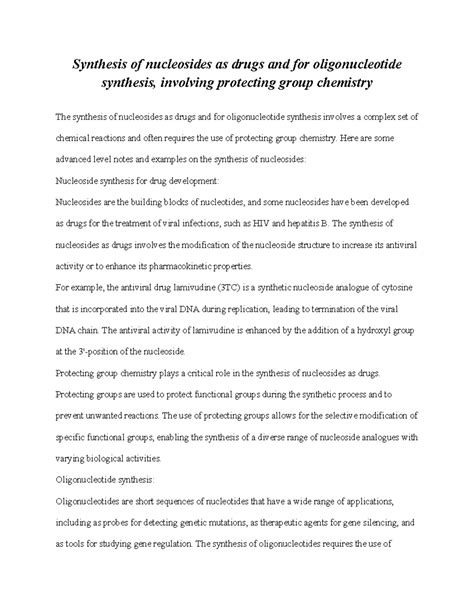 Synthesis of nucleosides as drugs and for oligonucleotide synthesis, involving protecting group chemistry

The synthesis of nucleosides as drugs and for oligonucleotide synthesis involves a complex set of chemical reactions and often requires the use of protecting group chemistry. Here are some advanced level notes and examples on the synthesis of nucleosides:

Nucleoside synthesis for drug development:

Nucleosides are the building blocks of nucleotides, and some nucleosides have been developed as drugs for the treatment of viral infections, such as HIV and hepatitis B. The synthesis of nucleosides as drugs involves the modification of the nucleoside structure to increase its antiviral activity or to enhance its pharmacokinetic properties.

For example, the antiviral drug lamivudine (3TC) is a synthetic nucleoside analogue of cytosine that is incorporated into the viral DNA during replication, leading to termination of the viral DNA chain. The antiviral activity of lamivudine is enhanced by the addition of a hydroxyl group at the 3'-position of the nucleoside.

Protecting group chemistry plays a critical role in the synthesis of nucleosides as drugs. Protecting groups are used to protect functional groups during the synthetic process and to prevent unwanted reactions. The use of protecting groups allows for the selective modification of specific functional groups, enabling the synthesis of a diverse range of nucleoside analogues with varying biological activities.

Oligonucleotide synthesis:

Oligonucleotides are short sequences of nucleotides that have a wide range of applications, including as probes for detecting genetic mutations, as therapeutic agents for gene silencing, and as tools for studying gene regulation. The synthesis of oligonucleotides requires the use of